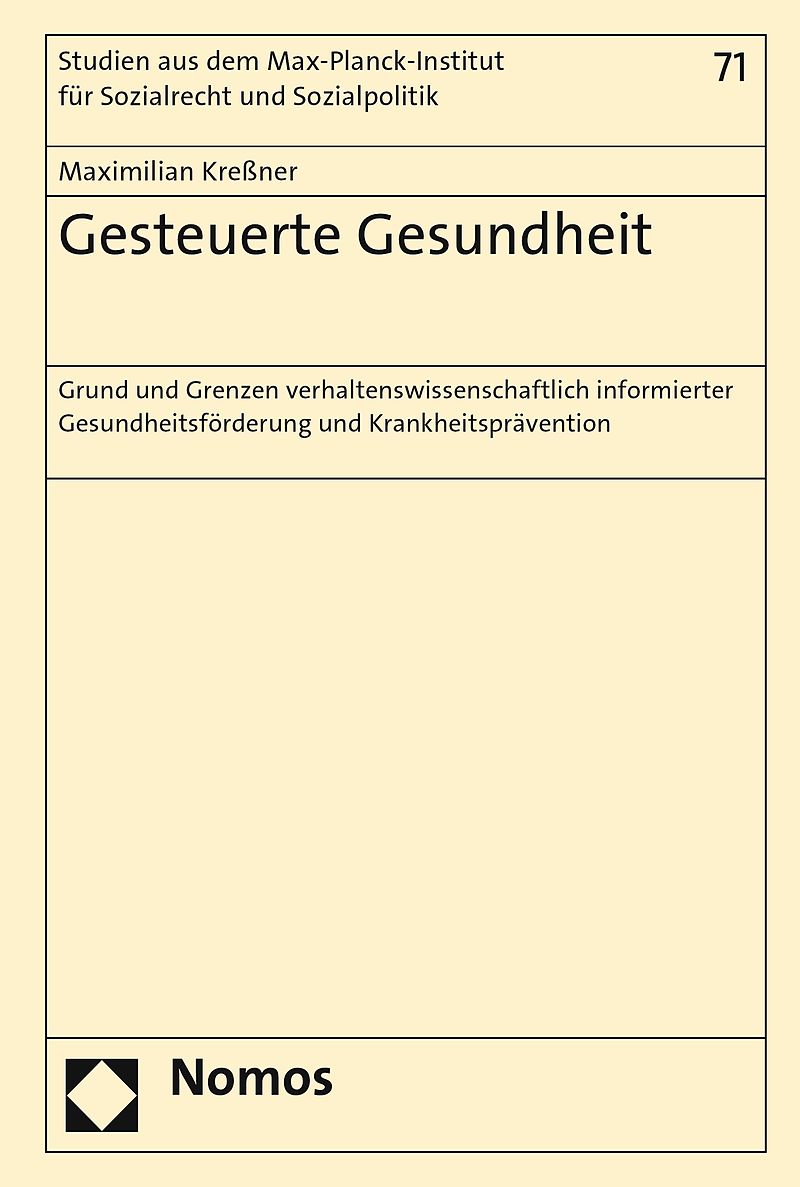 Studien aus dem Max-Planck-Institut für Sozialrecht und Sozialpolitik

71

Maximilian Kreßner

Gesteuerte Gesundheit

Grund und Grenzen verhaltenswissenschaftlich informierter Gesundheitsförderung und Krankheitsprävention

Nomos